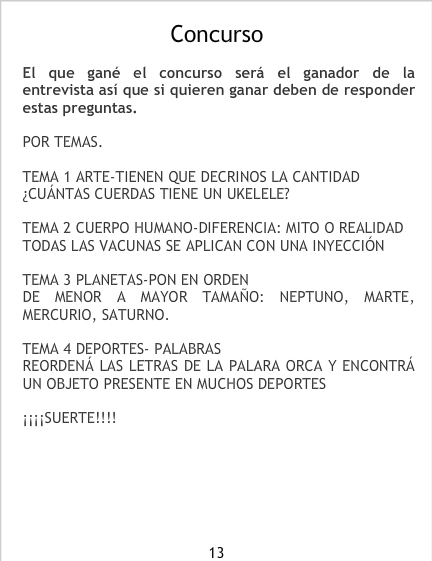 Concurso

El que gané el concurso será el ganador de la entrevista así que si quieren ganar deben de responder estas preguntas.

POR TEMAS.

TEMA 1 ARTE-TIENEN QUE DECRINOS LA CANTIDAD
¿CUÁNTAS CUERDAS TIENE UN UKELELE?

TEMA 2 CUERPO HUMANO-DIFERENCIA: MITO O REALIDAD
TODAS LAS VACUNAS SE APLICAN CON UNA INYECCIÓN

TEMA 3 PLANETAS-PON EN ORDEN
DE MENOR A MAYOR TAMAÑO: NEPTUNO, MARTE, MERCURIO, SATURNO.

TEMA 4 DEPORTES- PALABRAS
REORDENÁ LAS LETRAS DE LA PALARA ORCA Y ENCONTRÁ UN OBJETO PRESENTE EN MUCHOS DEPORTES

¡¡¡¡SUERTE!!!!

13